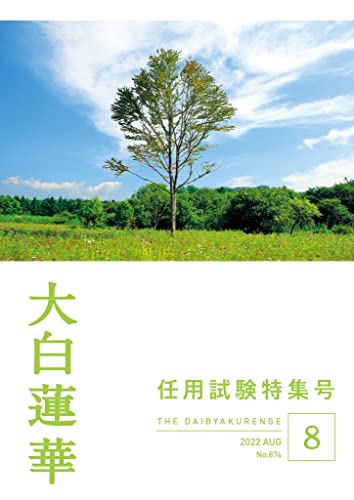 大白蓮華

任用試験特集号

THE DAIBYAKURENGE

2022 AUG
No.874

8